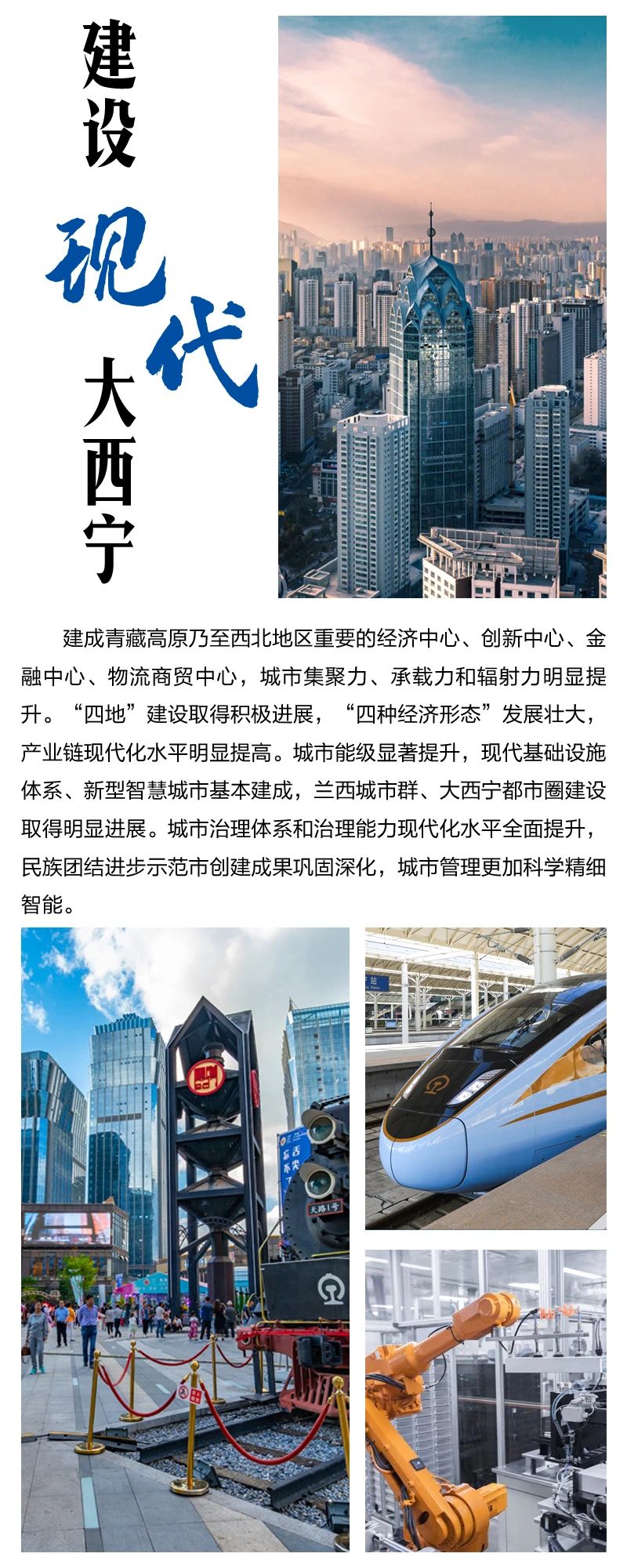 建设
现代
大西宁

建成青藏高原乃至西北地区重要的经济中心、创新中心、金融中心、物流商贸中心，城市集聚力、承载力和辐射力明显提升。“四地”建设取得积极进展，“四种经济形态”发展壮大，产业链现代化水平明显提高。城市能级显著提升，现代基础设施体系、新型智慧城市基本建成，兰西城市群、大西宁都市圈建设取得明显进展。城市治理体系和治理能力现代化水平全面提升，民族团结进步示范市创建成果巩固深化，城市管理更加科学精细智能。